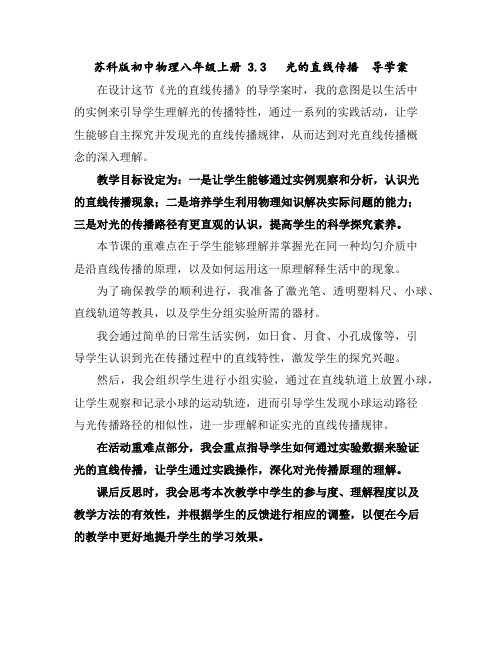 苏科版初中物理八年级上册 3.3　光的直线传播　导学案

在设计这节《光的直线传播》的导学案时，我的意图是以生活中的实例来引导学生理解光的传播特性，通过一系列的实践活动，让学生能够自主探究并发现光的直线传播规律，从而达到对光直线传播概念的深入理解。

教学目标设定为：一是让学生能够通过实例观察和分析，认识光的直线传播现象；二是培养学生利用物理知识解决实际问题的能力；三是对光的传播路径有更直观的认识，提高学生的科学探究素养。

本节课的重难点在于学生能够理解并掌握光在同一种均匀介质中是沿直线传播的原理，以及如何运用这一原理解释生活中的现象。

为了确保教学的顺利进行，我准备了激光笔、透明塑料尺、小球、直线轨道等教具，以及学生分组实验所需的器材。

我会通过简单的日常生活实例，如日食、月食、小孔成像等，引导学生认识到光在传播过程中的直线特性，激发学生的探究兴趣。

然后，我会组织学生进行小组实验，通过在直线轨道上放置小球，让学生观察和记录小球的运动轨迹，进而引导学生发现小球运动路径与光传播路径的相似性，进一步理解和证实光的直线传播规律。

在活动重难点部分，我会重点指导学生如何通过实验数据来验证光的直线传播，让学生通过实践操作，深化对光传播原理的理解。

课后反思时，我会思考本次教学中学生的参与度、理解程度以及教学方法的有效性，并根据学生的反馈进行相应的调整，以便在今后的教学中更好地提升学生的学习效果。